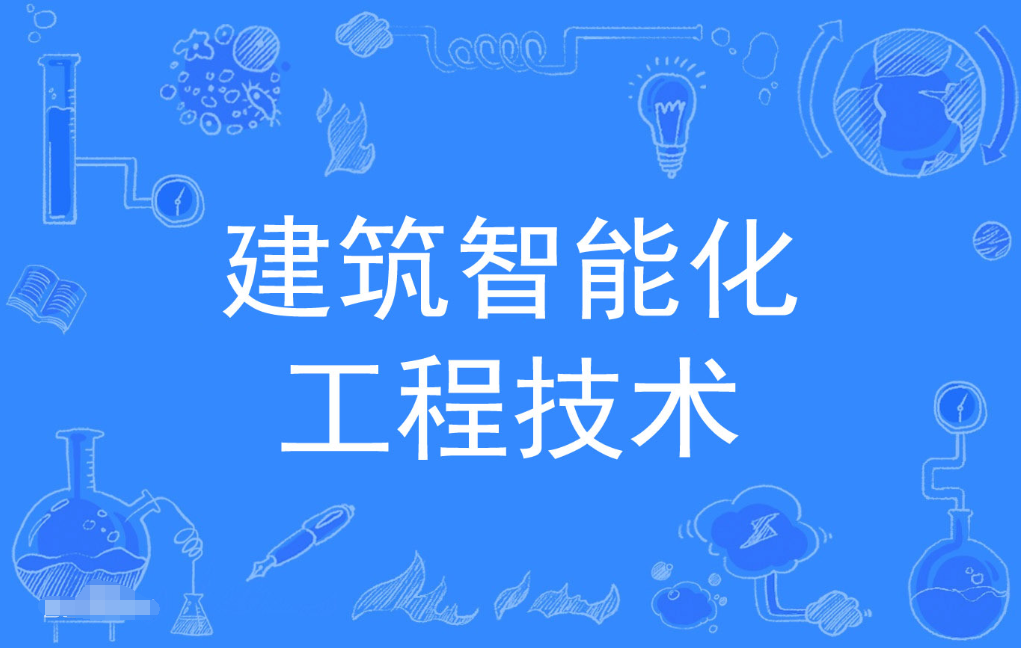 建筑智能化
工程技术